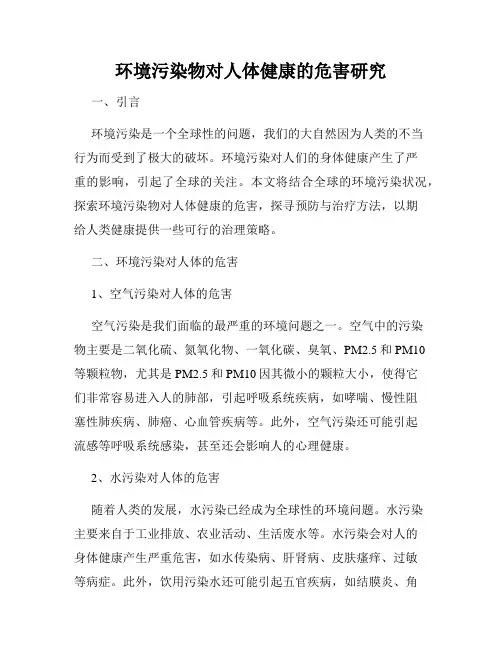 环境污染物对人体健康的危害研究

一、引言

环境污染是一个全球性的问题，我们的大自然因为人类的不当行为而受到了极大的破坏。环境污染对人们的身体健康产生了严重的影响，引起了全球的关注。本文将结合全球的环境污染状况，探索环境污染物对人体健康的危害，探寻预防与治疗方法，以期给人类健康提供一些可行的治理策略。

二、环境污染对人体的危害

1、空气污染对人体的危害

空气污染是我们面临的最严重的环境问题之一。空气中的污染物主要是二氧化硫、氮氧化物、一氧化碳、臭氧、PM2.5 和 PM10 等颗粒物，尤其是 PM2.5 和 PM10 因其微小的颗粒大小，使得它们非常容易进入人的肺部，引起呼吸系统疾病，如哮喘、慢性阻塞性肺疾病、肺癌、心血管疾病等。此外，空气污染还可能引起流感等呼吸系统感染，甚至还会影响人的心理健康。

2、水污染对人体的危害

随着人类的发展，水污染已经成为全球性的环境问题。水污染主要来自于工业排放、农业活动、生活废水等。水污染会对人的身体健康产生严重危害，如水传染病、肝肾病、皮肤瘙痒、过敏等病症。此外，饮用污染水还可能引起五官疾病，如结膜炎、角